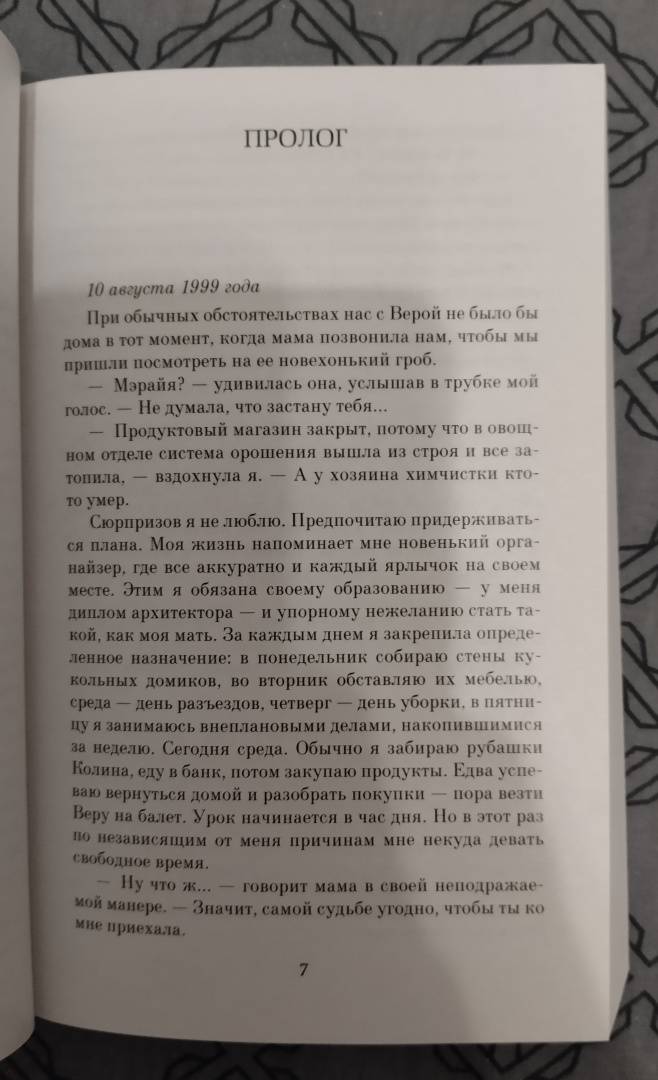 ПРОЛОГ

10 августа 1999 года

При обычных обстоятельствах нас с Верой не было бы дома в тот момент, когда мама позвонила нам, чтобы мы пришли посмотреть на ее новехонький гроб.

— Мэрайя? — удивилась она, услышав в трубке мой голос. — Не думала, что застану тебя...

— Продуктовый магазин закрыт, потому что в овощном отделе система орошения вышла из строя и все затопила, — вздохнула я. — А у хозяина химчистки кто-то умер.

Сюрпризов я не люблю. Предпочитаю придерживаться плана. Моя жизнь напоминает мне новенький органайзер, где все аккуратно и каждый ярлычок на своем месте. Этим я обязана своему образованию — у меня диплом архитектора — и упорному нежеланию стать такой, как моя мать. За каждым днем я закрепила определенное назначение: в понедельник собираю стены кукольных домиков, во вторник обставляю их мебелью, среда — день разъездов, четверг — день уборки, в пятницу я занимаюсь внеплановыми делами, накопившимися за неделю. Сегодня среда. Обычно я забираю рубашки Колина, еду в банк, потом закупаю продукты. Едва успеваю вернуться домой и разобрать покупки — пора везти Веру на балет. Урок начинается в час дня. Но в этот раз по независящим от меня причинам мне некуда девать свободное время.

— Ну что ж... — говорит мама в своей неподражаемой манере. — Значит, самой судьбе угодно, чтобы ты ко мне приехала.

7